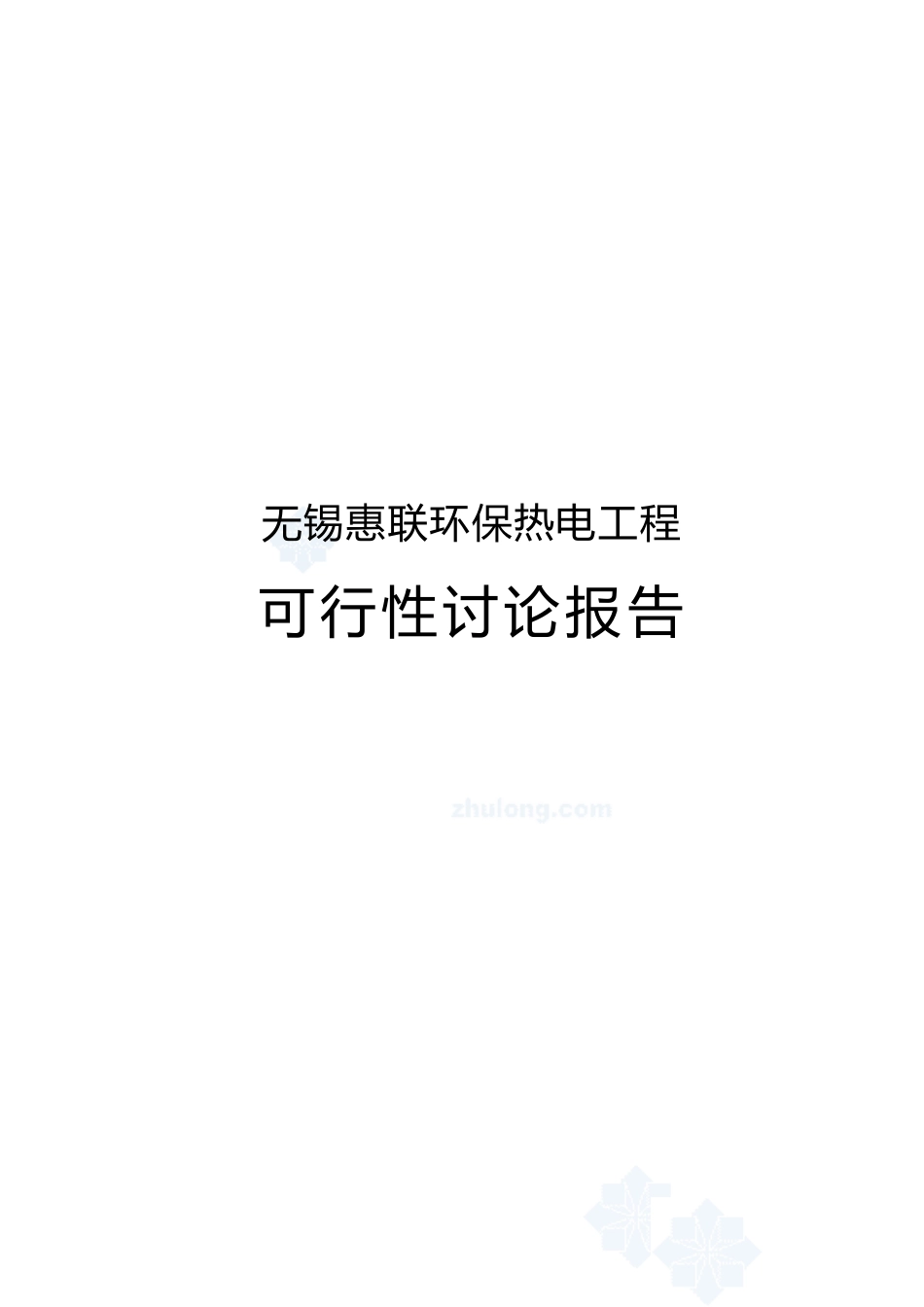 无锡惠联环保热电工程

可行性讨论报告

zhulong.com